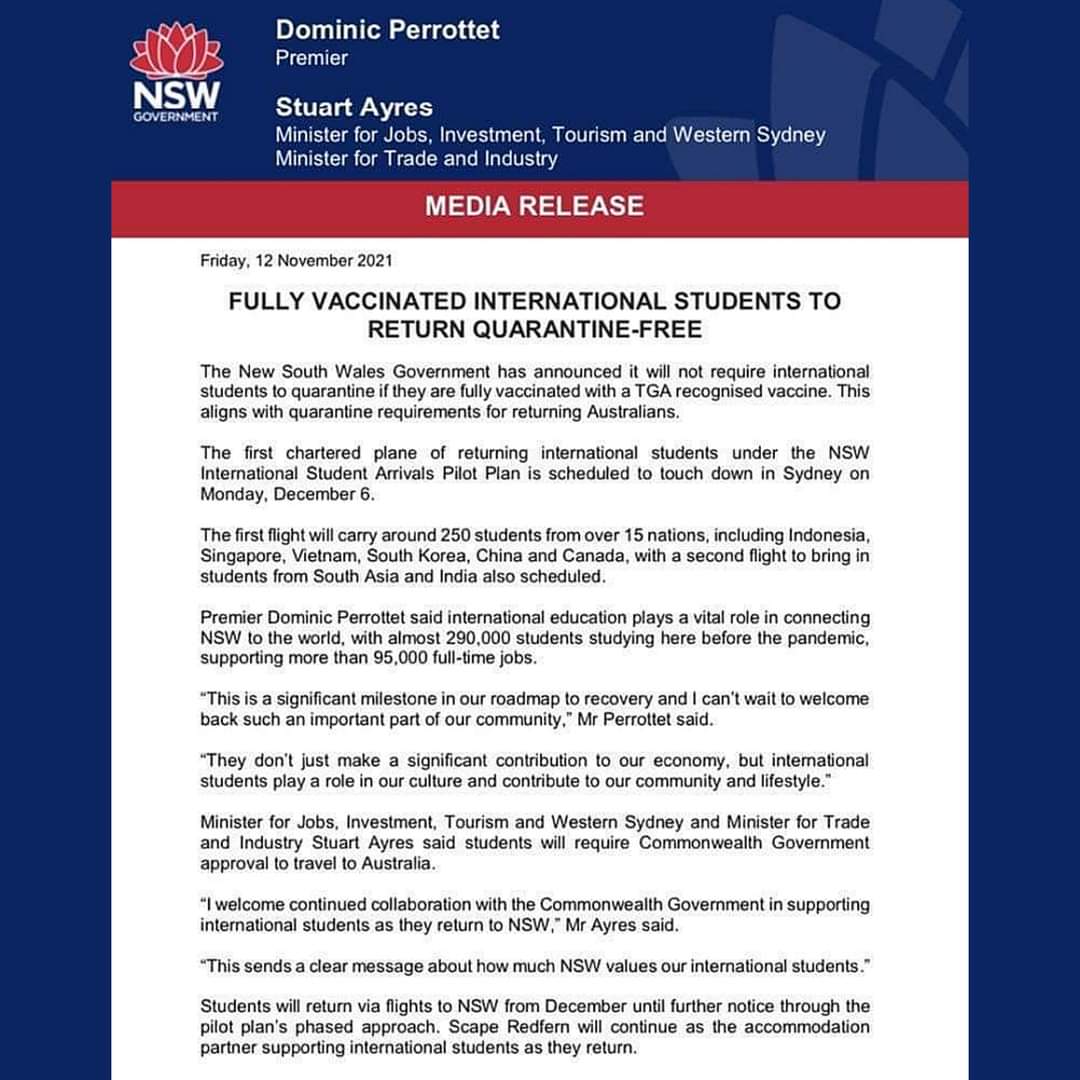 NSW
GOVERNMENT

Dominic Perrottet
Premier

Stuart Ayres
Minister for Jobs, Investment, Tourism and Western Sydney
Minister for Trade and Industry

MEDIA RELEASE

Friday, 12 November 2021

FULLY VACCINATED INTERNATIONAL STUDENTS TO RETURN QUARANTINE-FREE

The New South Wales Government has announced it will not require international students to quarantine if they are fully vaccinated with a TGA recognised vaccine. This aligns with quarantine requirements for returning Australians.

The first chartered plane of returning international students under the NSW International Student Arrivals Pilot Plan is scheduled to touch down in Sydney on Monday, December 6.

The first flight will carry around 250 students from over 15 nations, including Indonesia, Singapore, Vietnam, South Korea, China and Canada, with a second flight to bring in students from South Asia and India also scheduled.

Premier Dominic Perrottet said international education plays a vital role in connecting NSW to the world, with almost 290,000 students studying here before the pandemic, supporting more than 95,000 full-time jobs.

"This is a significant milestone in our roadmap to recovery and I can't wait to welcome back such an important part of our community," Mr Perrottet said.

"They don't just make a significant contribution to our economy, but international students play a role in our culture and contribute to our community and lifestyle."

Minister for Jobs, Investment, Tourism and Western Sydney and Minister for Trade and Industry Stuart Ayres said students will require Commonwealth Government approval to travel to Australia.

"I welcome continued collaboration with the Commonwealth Government in supporting international students as they return to NSW," Mr Ayres said.

"This sends a clear message about how much NSW values our international students."

Students will return via flights to NSW from December until further notice through the pilot plan's phased approach. Scape Redfern will continue as the accommodation partner supporting international students as they return.